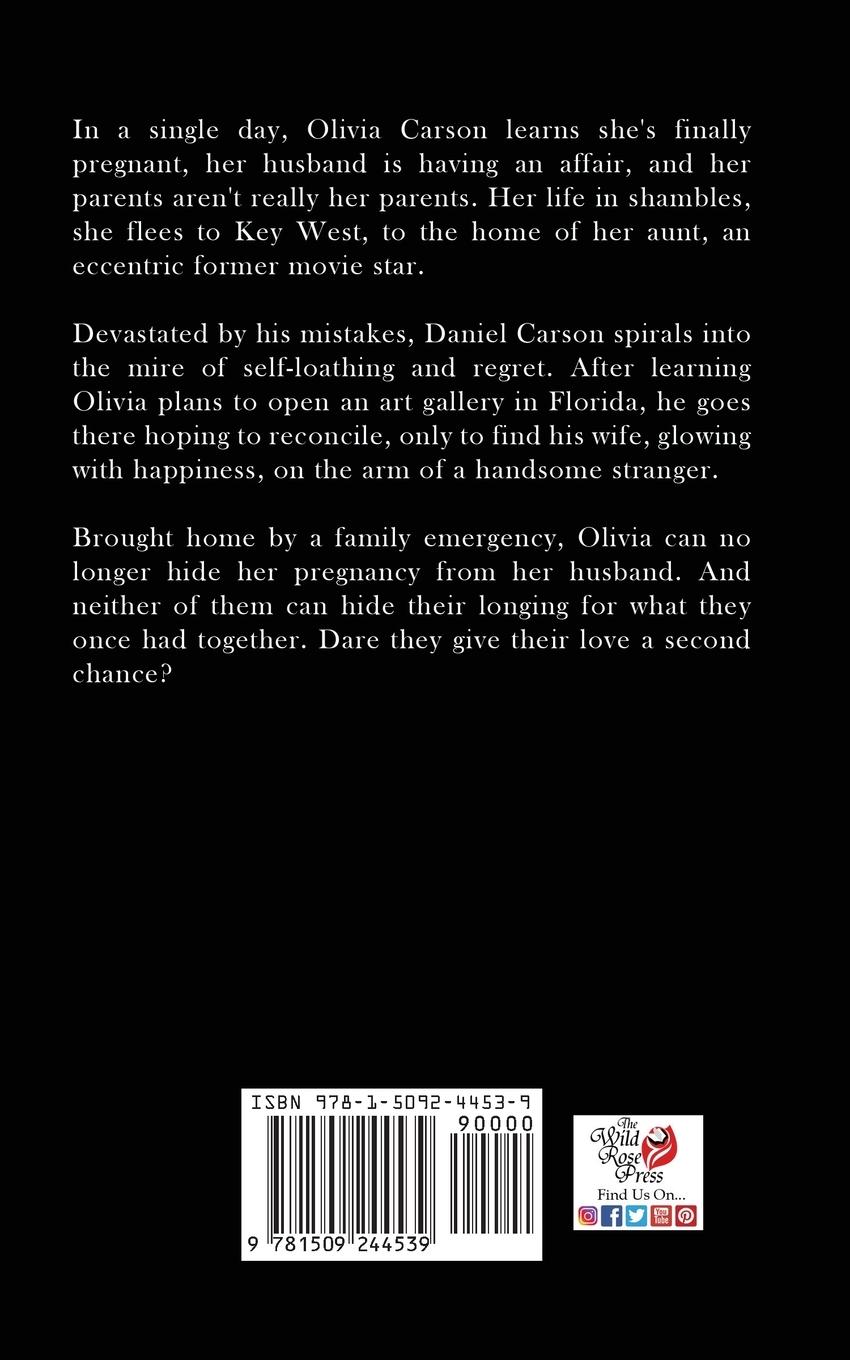 In a single day, Olivia Carson learns she's finally pregnant, her husband is having an affair, and her parents aren't really her parents. Her life in shambles, she flees to Key West, to the home of her aunt, an eccentric former movie star.

Devastated by his mistakes, Daniel Carson spirals into the mire of self-loathing and regret. After learning Olivia plans to open an art gallery in Florida, he goes there hoping to reconcile, only to find his wife, glowing with happiness, on the arm of a handsome stranger.

Brought home by a family emergency, Olivia can no longer hide her pregnancy from her husband. And neither of them can hide their longing for what they once had together. Dare they give their love a second chance?

ISBN 978-1-5092-4453-9

90000

9 781509 244539

The Wild Rose Press

Find Us On...

You Tube